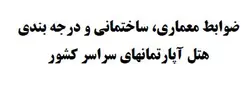 ضوابط معماری، ساختمانی و درجه بندی
هتل آپارتمانهای سراسر کشور